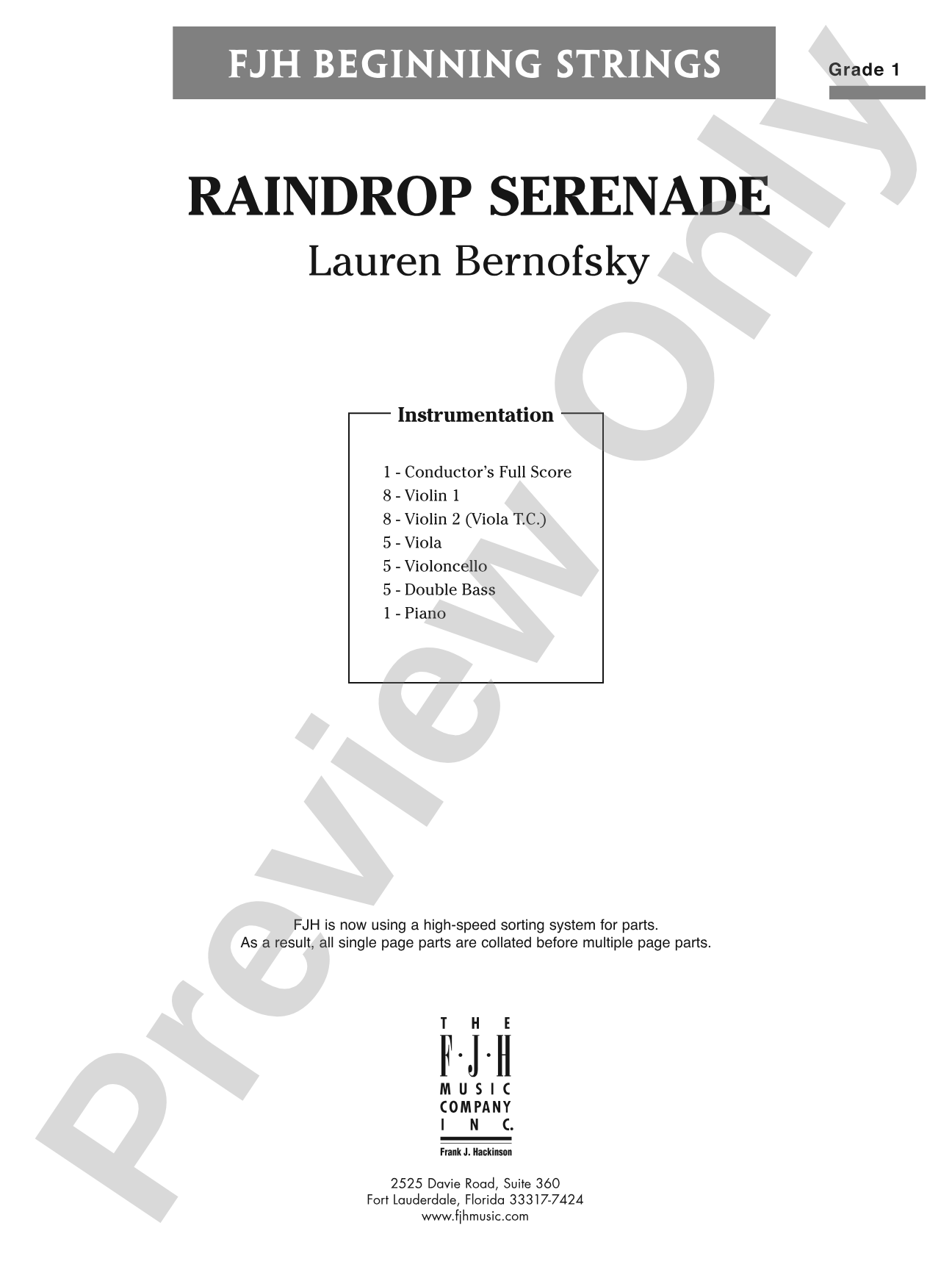 FJH BEGINNING STRINGS

Grade 1

RAINDROP SERENADE

Lauren Bernofsky

Instrumentation

1 - Conductor's Full Score
8 - Violin 1
8 - Violin 2 (Viola T.C.)
5 - Viola
5 - Violoncello
5 - Double Bass
1 - Piano

FJH is now using a high-speed sorting system for parts.
As a result, all single page parts are collated before multiple page parts.

THE F·J·H MUSIC COMPANY INC.
Frank J. Hackinson

2525 Davie Road, Suite 360
Fort Lauderdale, Florida 33317-7424
www.fjhmusic.com

Preview Only